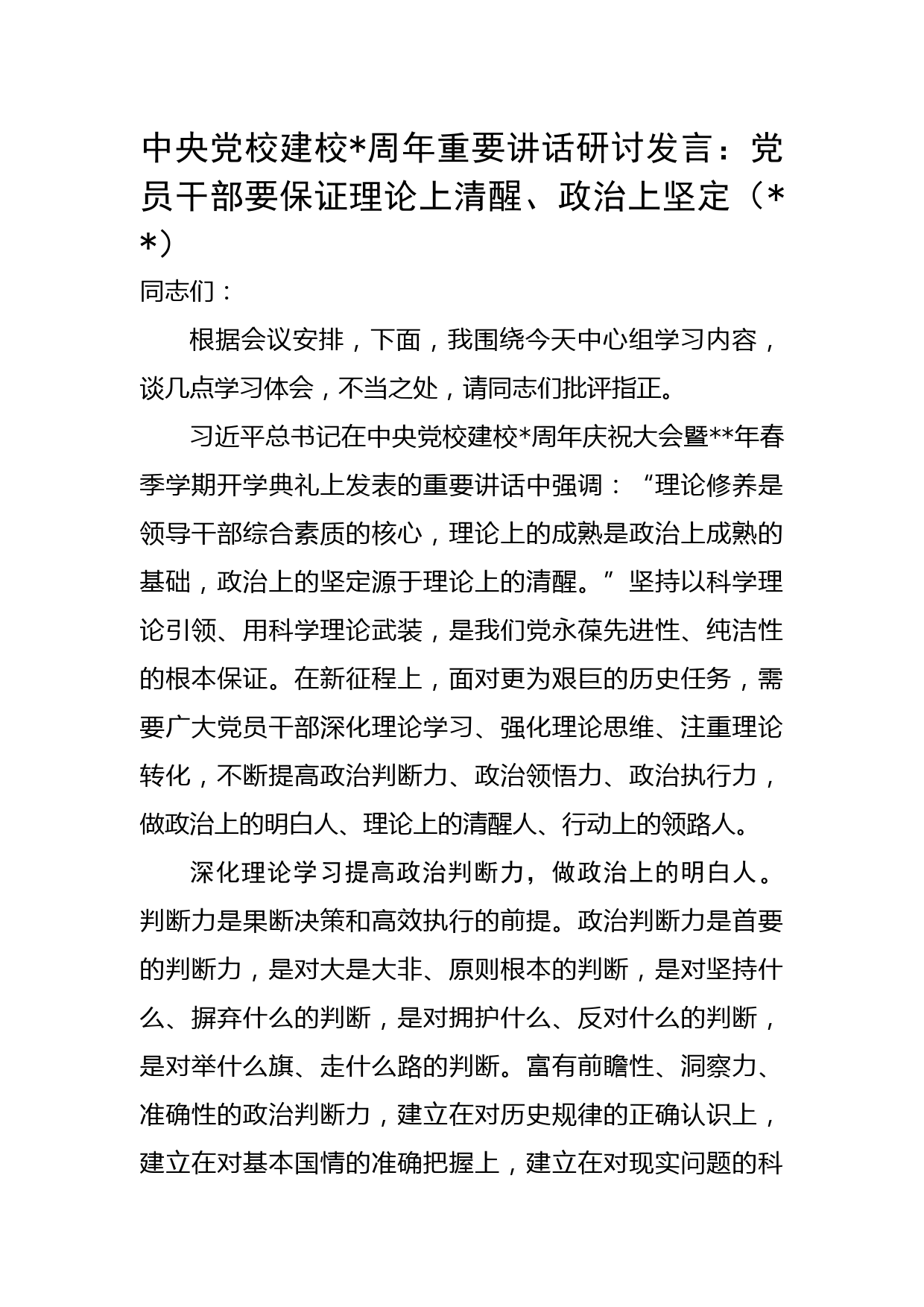 中央党校建校*周年重要讲话研讨发言：党员干部要保证理论上清醒、政治上坚定（**）

同志们：

根据会议安排，下面，我围绕今天中心组学习内容，谈几点学习体会，不当之处，请同志们批评指正。

习近平总书记在中央党校建校*周年庆祝大会暨**年春季学期开学典礼上发表的重要讲话中强调：“理论修养是领导干部综合素质的核心，理论上的成熟是政治上成熟的基础，政治上的坚定源于理论上的清醒。”坚持以科学理论引领、用科学理论武装，是我们党永葆先进性、纯洁性的根本保证。在新征程上，面对更为艰巨的历史任务，需要广大党员干部深化理论学习、强化理论思维、注重理论转化，不断提高政治判断力、政治领悟力、政治执行力，做政治上的明白人、理论上的清醒人、行动上的领路人。

深化理论学习提高政治判断力，做政治上的明白人。判断力是果断决策和高效执行的前提。政治判断力是首要的判断力，是对大是大非、原则根本的判断，是对坚持什么、摒弃什么的判断，是对拥护什么、反对什么的判断，是对举什么旗、走什么路的判断。富有前瞻性、洞察力、准确性的政治判断力，建立在对历史规律的正确认识上，建立在对基本国情的准确把握上，建立在对现实问题的科